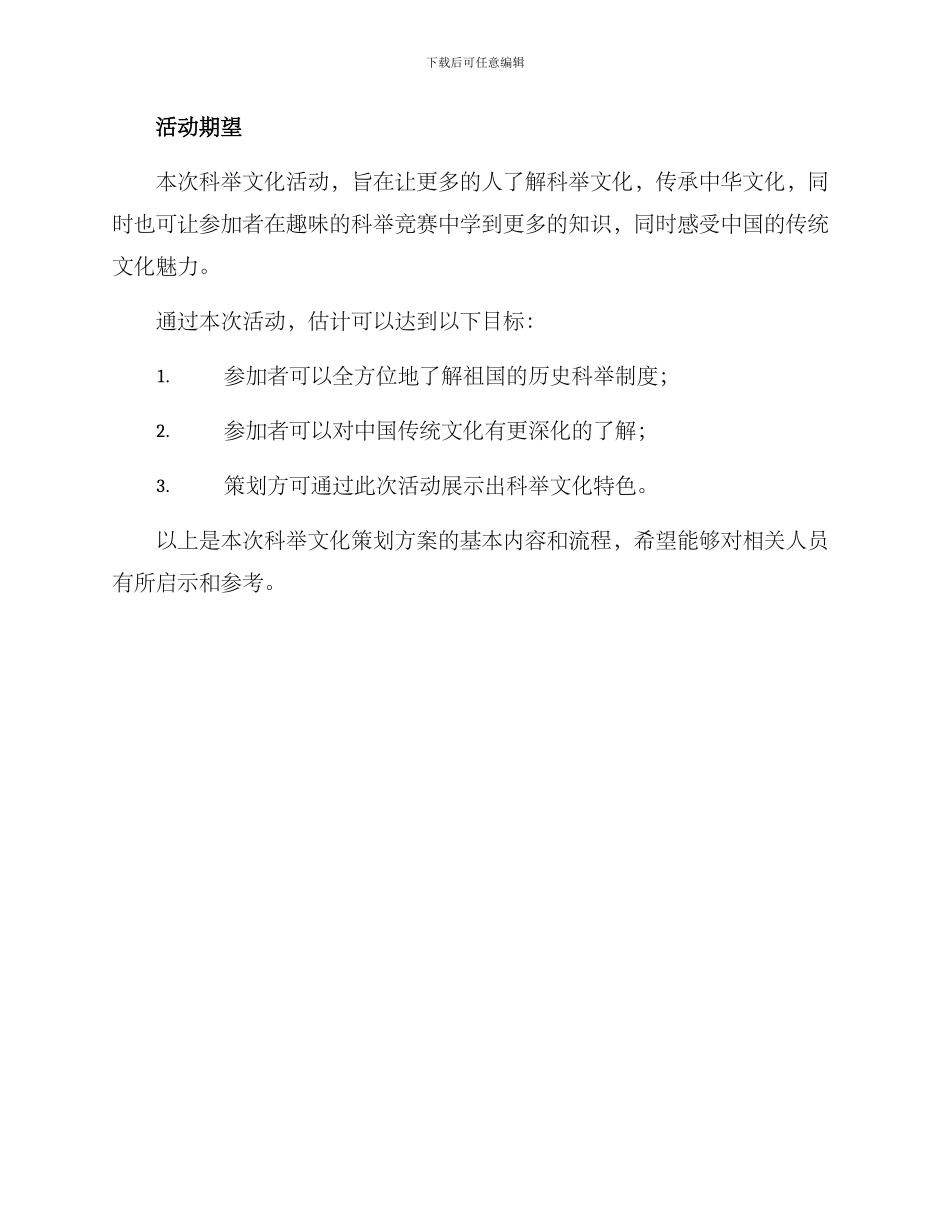 下载后可任意编辑

活动期望

本次科举文化活动，旨在让更多的人了解科举文化，传承中华文化，同时也可让参加者在趣味的科举竞赛中学到更多的知识，同时感受中国的传统文化魅力。

通过本次活动，估计可以达到以下目标：

1. 参加者可以全方位地了解祖国的历史科举制度；

2. 参加者可以对中国传统文化有更深化的了解；

3. 策划方可通过此次活动展示出科举文化特色。

以上是本次科举文化策划方案的基本内容和流程，希望能够对相关人员有所启示和参考。